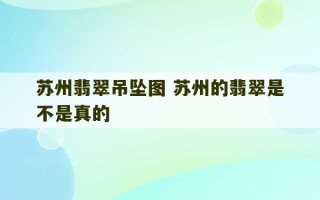 苏州翡翠吊坠图 苏州的翡翠是不是真的